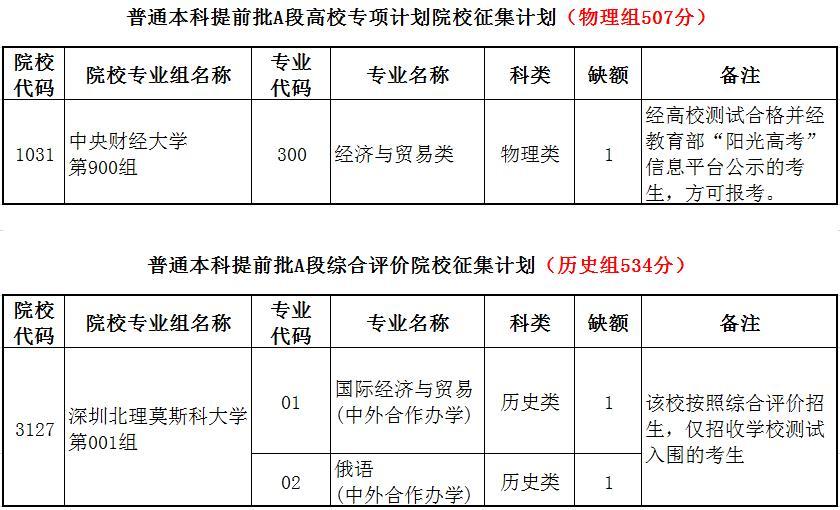 普通本科提前批A段高校专项计划院校征集计划（物理组507分）

| 院校代码 | 院校专业组名称 | 专业代码 | 专业名称 | 科类 | 缺额 | 备注 |
|---|---|---|---|---|---|---|
| 1031 | 中央财经大学第900组 | 300 | 经济与贸易类 | 物理类 | 1 | 经高校测试合格并经教育部“阳光高考”信息平台公示的考生，方可报考。 |

普通本科提前批A段综合评价院校征集计划（历史组534分）

| 院校代码 | 院校专业组名称 | 专业代码 | 专业名称 | 科类 | 缺额 | 备注 |
|---|---|---|---|---|---|---|
| 3127 | 深圳北理莫斯科大学第001组 | 01 | 国际经济与贸易（中外合作办学） | 历史类 | 1 | 该校按照综合评价招生，仅招收学校测试入围的考生 |
|  |  | 02 | 俄语（中外合作办学） | 历史类 | 1 |  |